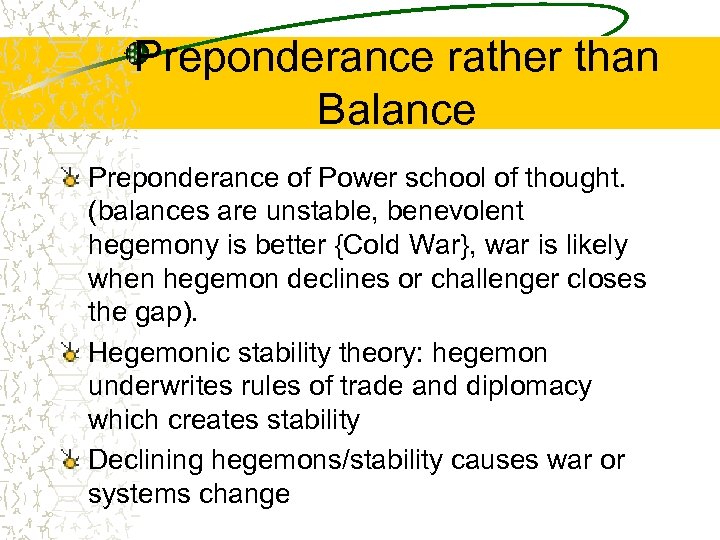 Preponderance rather than Balance

Preponderance of Power school of thought. (balances are unstable, benevolent hegemony is better {Cold War}, war is likely when hegemon declines or challenger closes the gap).

Hegemonic stability theory: hegemon underwrites rules of trade and diplomacy which creates stability

Declining hegemons/stability causes war or systems change